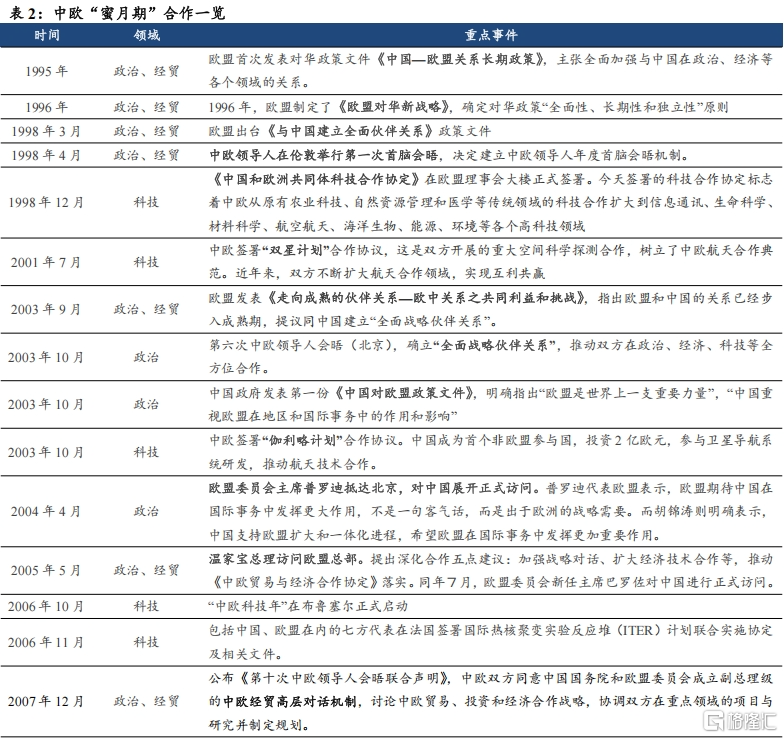 表 2：中欧“蜜月期”合作一览

| 时间 | 领域 | 重点事件 |
|---|---|---|
| 1995 年 | 政治、经贸 | 欧盟首次发表对华政策文件《中国—欧盟关系长期政策》，主张全面加强与中国在政治、经济等各个领域的关系。 |
| 1996 年 | 政治、经贸 | 1996 年，欧盟制定了《欧盟对华新战略》，确定对华政策“全面性、长期性和独立性”原则 |
| 1998 年 3 月 | 政治、经贸 | 欧盟出台《与中国建立全面伙伴关系》政策文件 |
| 1998 年 4 月 | 政治、经贸 | 中欧领导人在伦敦举行第一次首脑会晤，决定建立中欧领导人年度首脑会晤机制。 |
| 1998 年 12 月 | 科技 | 《中国和欧洲共同体科技合作协定》在欧盟理事会大楼正式签署。今天签署的科技合作协定标志着中欧从原有农业科技、自然资源管理和医学等传统领域的科技合作扩大到信息通讯、生命科学、材料科学、航空航天、海洋生物、能源、环境等各个高科技领域 |
| 2001 年 7 月 | 科技 | 中欧签署“双星计划”合作协议，这是双方开展的重大空间科学探测合作，树立了中欧航天合作典范。近年来，双方不断扩大航天合作领域，实现互利共赢 |
| 2003 年 9 月 | 政治、经贸 | 欧盟发表《走向成熟的伙伴关系—欧中关系之共同利益和挑战》，指出欧盟和中国的关系已经步入成熟期，提议同中国建立“全面战略伙伴关系”。 |
| 2003 年 10 月 | 政治 | 第六次中欧领导人会晤（北京），确立“全面战略伙伴关系”，推动双方在政治、经济、科技等全方位合作。 |
| 2003 年 10 月 | 政治 | 中国政府发表第一份《中国对欧盟政策文件》，明确指出“欧盟是世界上一支重要力量”，“中国重视欧盟在地区和国际事务中的作用和影响” |
| 2003 年 10 月 | 科技 | 中欧签署“伽利略计划”合作协议。中国成为首个非欧盟参与国，投资 2 亿欧元，参与卫星导航系统研发，推动航天技术合作。 |
| 2004 年 4 月 | 政治 | 欧盟委员会主席普罗迪抵达北京，对中国展开正式访问。普罗迪代表欧盟表示，欧盟期待中国在国际事务中发挥更大作用，不是一句客气话，而是出于欧洲的战略需要。而胡锦涛则明确表示，中国支持欧盟扩大和一体化进程，希望欧盟在国际事务中发挥更加重要作用。 |
| 2005 年 5 月 | 政治、经贸 | 温家宝总理访问欧盟总部。提出深化合作五点建议：加强战略对话、扩大经济技术合作等，推动《中欧贸易与经济合作协定》落实。同年 7 月，欧盟委员会新任主席巴罗佐对中国进行正式访问。 |
| 2006 年 10 月 | 科技 | “中欧科技年”在布鲁塞尔正式启动 |
| 2006 年 11 月 | 科技 | 包括中国、欧盟在内的七方代表在法国签署国际热核聚变实验反应堆（ITER）计划联合实施协定及相关文件。 |
| 2007 年 12 月 | 政治、经贸 | 公布《第十次中欧领导人会晤联合声明》，中欧双方同意中国国务院和欧盟委员会成立副总理级的中欧经贸高层对话机制，讨论中欧贸易、投资和经济合作战略，协调双方在重点领域的项目与研究并制定规划。 |

格隆汇